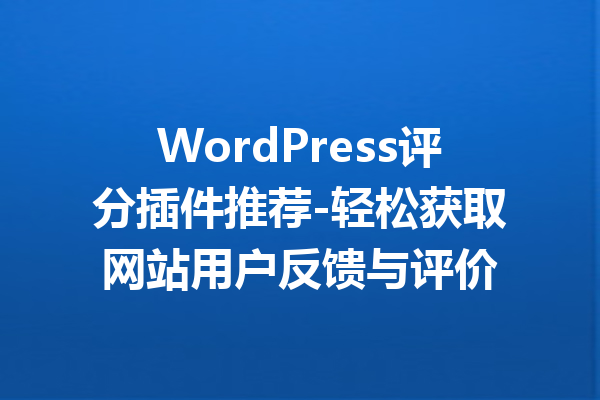 WordPress评分插件推荐-轻松获取网站用户反馈与评价